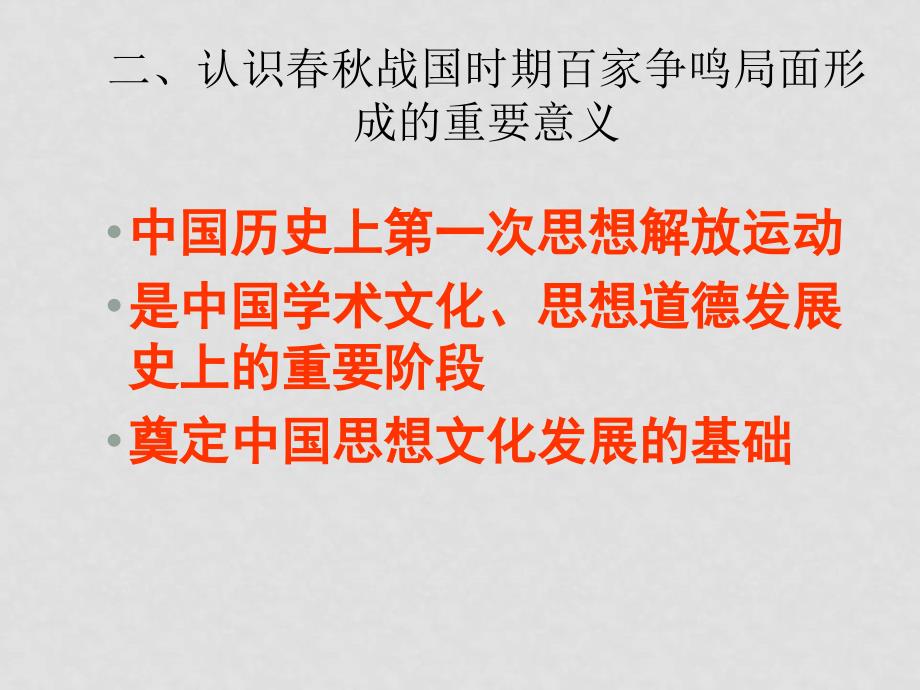 二、认识春秋战国时期百家争鸣局面形成的重要意义

• 中国历史上第一次思想解放运动
• 是中国学术文化、思想道德发展史上的重要阶段
• 奠定中国思想文化发展的基础